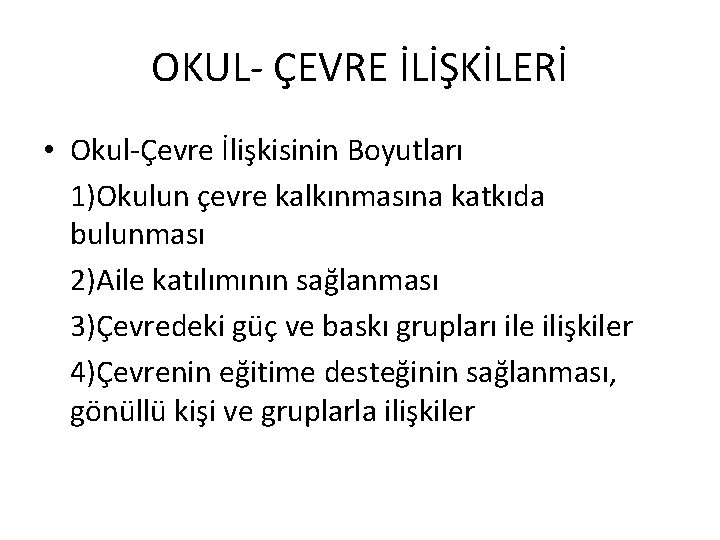 OKUL- ÇEVRE İLİŞKİLERİ

• Okul-Çevre İlişkisinin Boyutları

1)Okulun çevre kalkınmasına katkıda bulunması

2)Aile katılımının sağlanması

3)Çevredeki güç ve baskı grupları ile ilişkiler

4)Çevrenin eğitime desteğinin sağlanması, gönüllü kişi ve gruplarla ilişkiler